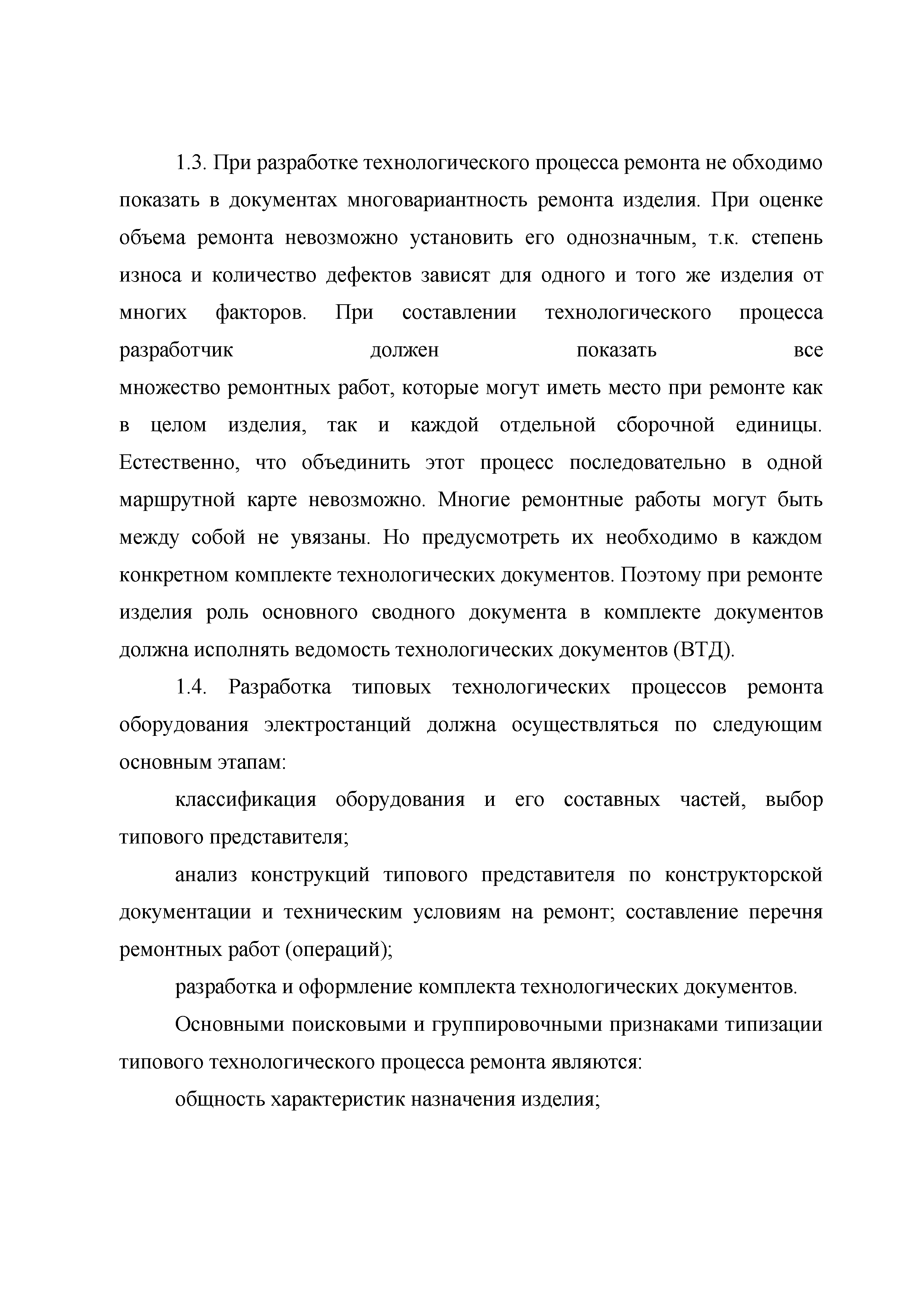 1.3. При разработке технологического процесса ремонта не обходимо показать в документах многовариантность ремонта изделия. При оценке объема ремонта невозможно установить его однозначным, т.к. степень износа и количество дефектов зависят для одного и того же изделия от многих факторов. При составлении технологического процесса разработчик должен показать все множество ремонтных работ, которые могут иметь место при ремонте как в целом изделия, так и каждой отдельной сборочной единицы. Естественно, что объединить этот процесс последовательно в одной маршрутной карте невозможно. Многие ремонтные работы могут быть между собой не увязаны. Но предусмотреть их необходимо в каждом конкретном комплекте технологических документов. Поэтому при ремонте изделия роль основного сводного документа в комплекте документов должна исполнять ведомость технологических документов (ВТД).

1.4. Разработка типовых технологических процессов ремонта оборудования электростанций должна осуществляться по следующим основным этапам:

классификация оборудования и его составных частей, выбор типового представителя;

анализ конструкций типового представителя по конструкторской документации и техническим условиям на ремонт; составление перечня ремонтных работ (операций);

разработка и оформление комплекта технологических документов.

Основными поисковыми и группировочными признаками типизации типового технологического процесса ремонта являются:

общность характеристик назначения изделия;